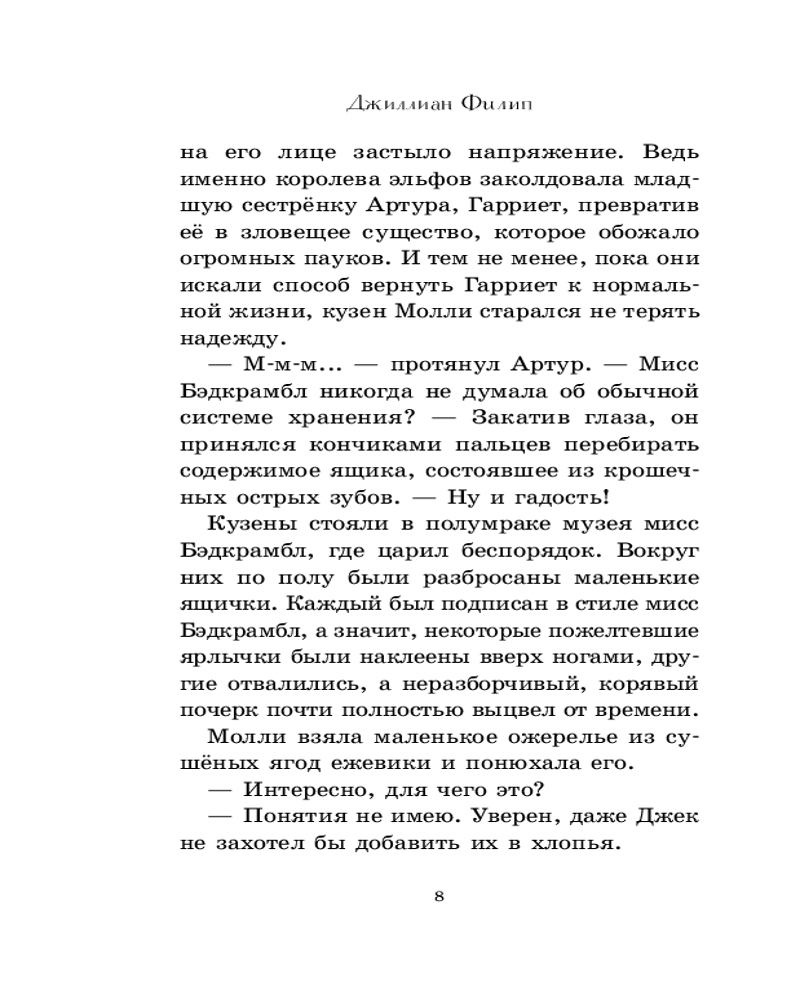 Джиллиан Филип

на его лице застыло напряжение. Ведь именно королева эльфов заколдовала младшую сестрёнку Артура, Гарриет, превратив её в зловещее существо, которое обожало огромных пауков. И тем не менее, пока они искали способ вернуть Гарриет к нормальной жизни, кузен Молли старался не терять надежду.

— М-м-м... — протянул Артур. — Мисс Бэдкрамбл никогда не думала об обычной системе хранения? — Закатив глаза, он принялся кончиками пальцев перебирать содержимое ящика, состоявшее из крошечных острых зубов. — Ну и гадость!

Кузены стояли в полумраке музея мисс Бэдкрамбл, где царил беспорядок. Вокруг них по полу были разбросаны маленькие ящички. Каждый был подписан в стиле мисс Бэдкрамбл, а значит, некоторые пожелтевшие ярлычки были наклеены вверх ногами, другие отвалились, а неразборчивый, корявый почерк почти полностью выцвел от времени.

Молли взяла маленькое ожерелье из сушёных ягод ежевики и понюхала его.

— Интересно, для чего это?

— Понятия не имею. Уверен, даже Джек не захотел бы добавить их в хлопья.

8